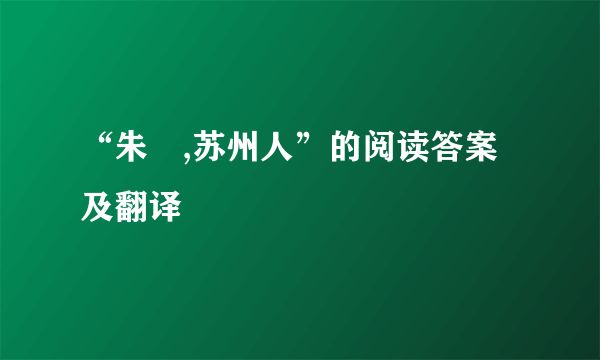 “朱　,苏州人”的阅读答案及翻译